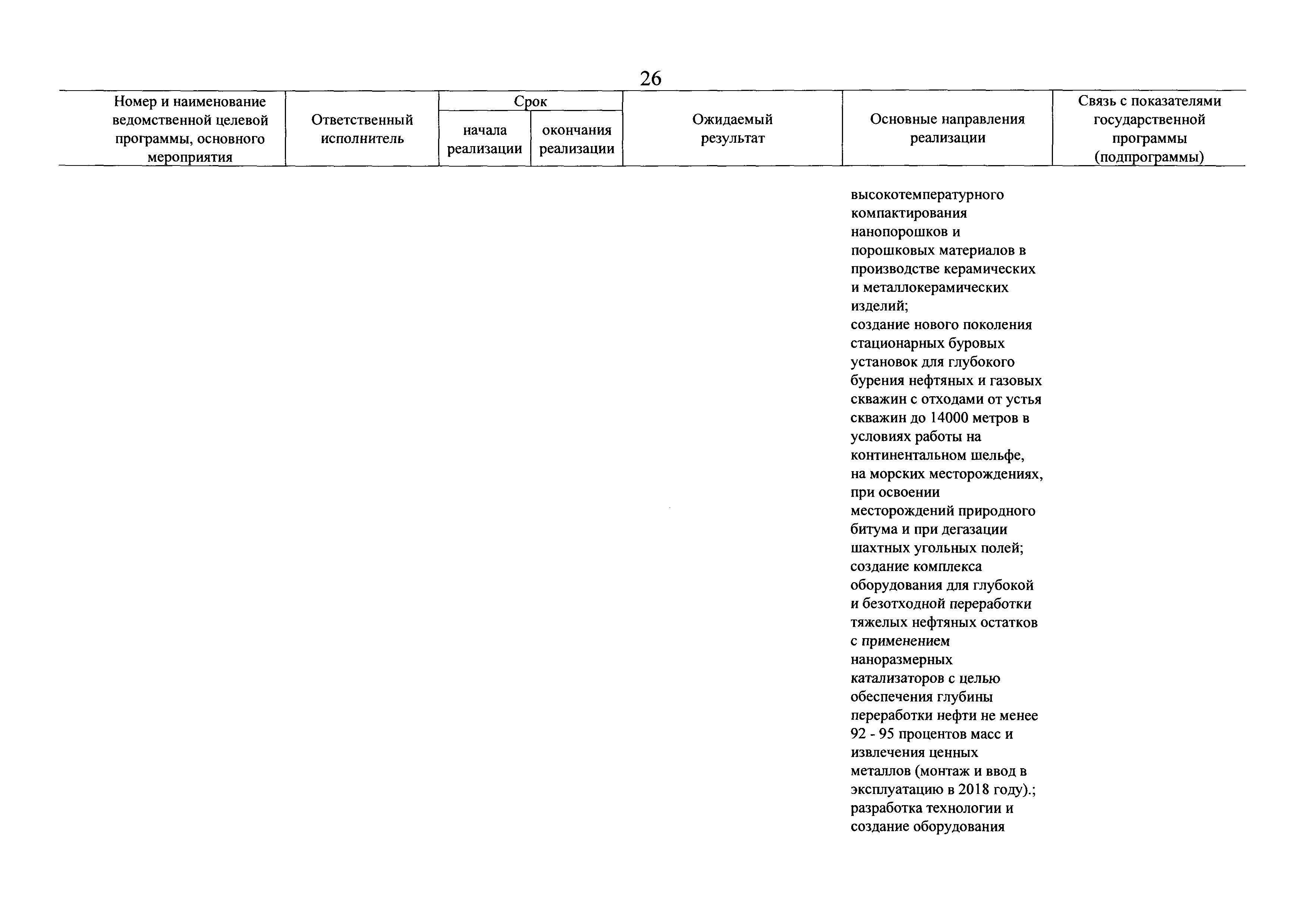 26

| Номер и наименование ведомственной целевой программы, основного мероприятия | Ответственный исполнитель | Срок начала реализации | Срок окончания реализации | Ожидаемый результат | Основные направления реализации | Связь с показателями государственной программы (подпрограммы) |
|---|---|---|---|---|---|---|
| | | | | | высокотемпературного компактирования нанопорошков и порошковых материалов в производстве керамических и металлокерамических изделий; создание нового поколения стационарных буровых установок для глубокого бурения нефтяных и газовых скважин с отходами от устья скважин до 14000 метров в условиях работы на континентальном шельфе, на морских месторождениях, при освоении месторождений природного битума и при дегазации шахтных угольных полей; создание комплекса оборудования для глубокой и безотходной переработки тяжелых нефтяных остатков с применением наноразмерных катализаторов с целью обеспечения глубины переработки нефти не менее 92 - 95 процентов масс и извлечения ценных металлов (монтаж и ввод в эксплуатацию в 2018 году).; разработка технологии и создание оборудования | |